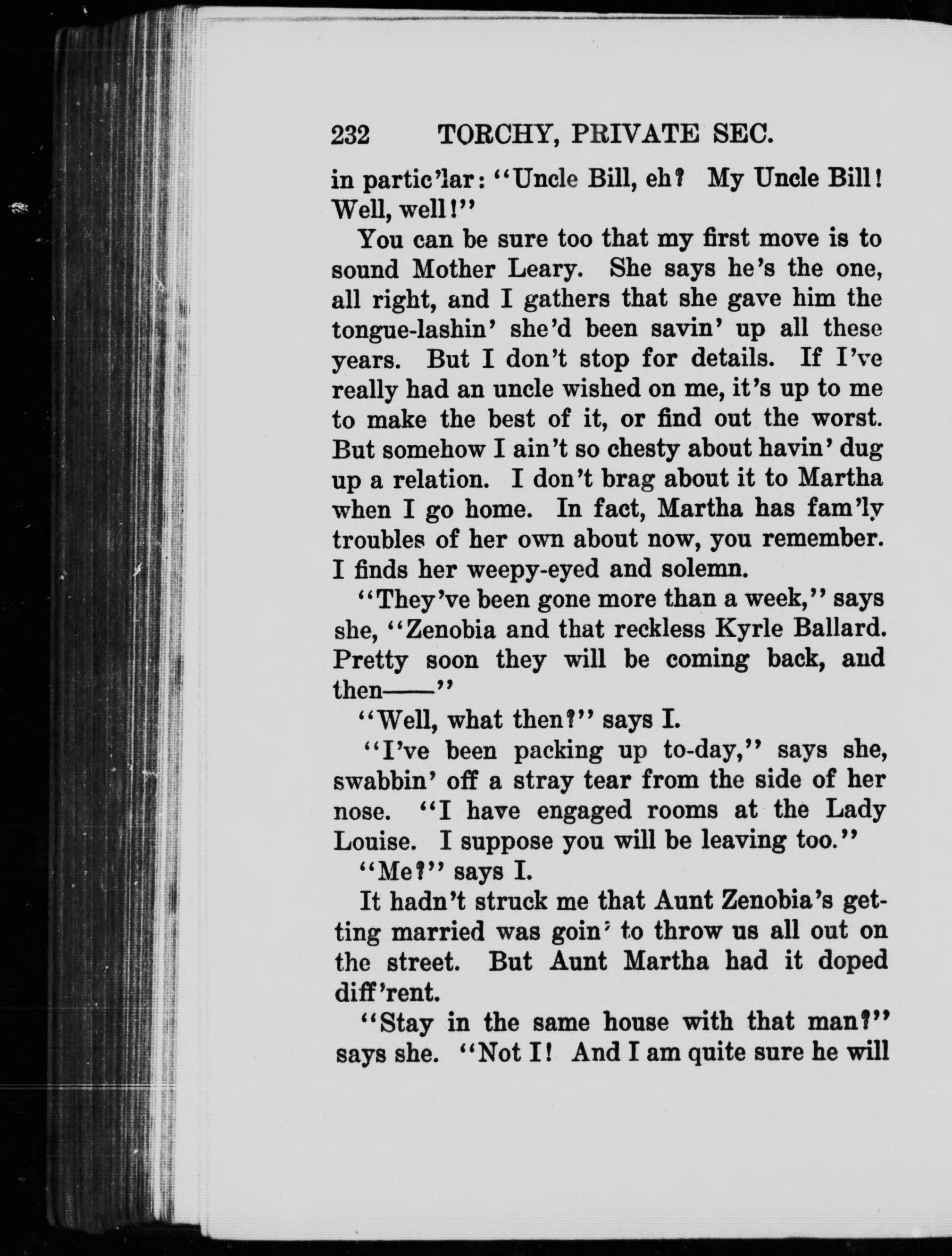 232 TORCHY, PRIVATE SEC.

in partic'lar: "Uncle Bill, eh? My Uncle Bill! Well, well!"

You can be sure too that my first move is to sound Mother Leary. She says he's the one, all right, and I gathers that she gave him the tongue-lashin' she'd been savin' up all these years. But I don't stop for details. If I've really had an uncle wished on me, it's up to me to make the best of it, or find out the worst. But somehow I ain't so chesty about havin' dug up a relation. I don't brag about it to Martha when I go home. In fact, Martha has fam'ly troubles of her own about now, you remember. I finds her weepy-eyed and solemn.

"They've been gone more than a week," says she, "Zenobia and that reckless Kyrle Ballard. Pretty soon they will be coming back, and then——"

"Well, what then?" says I.

"I've been packing up to-day," says she, swabbin' off a stray tear from the side of her nose. "I have engaged rooms at the Lady Louise. I suppose you will be leaving too."

"Me?" says I.

It hadn't struck me that Aunt Zenobia's getting married was goin' to throw us all out on the street. But Aunt Martha had it doped diff'rent.

"Stay in the same house with that man?" says she. "Not I! And I am quite sure he will